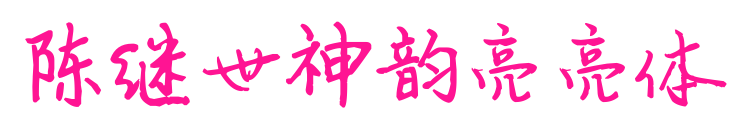 陈继世神韵亮亮体